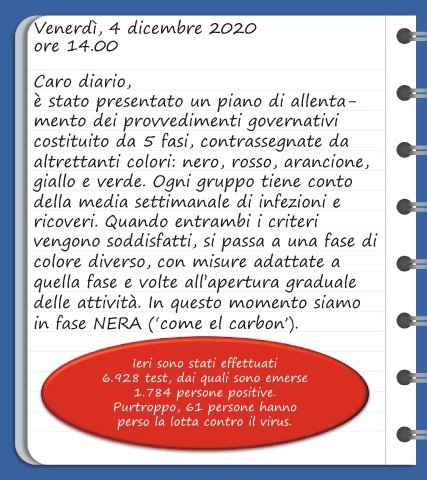 Venerdì, 4 dicembre 2020
ore 14.00

Caro diario,
è stato presentato un piano di allentamento dei provvedimenti governativi costituito da 5 fasi, contrassegnate da altrettanti colori: nero, rosso, arancione, giallo e verde. Ogni gruppo tiene conto della media settimanale di infezioni e ricoveri. Quando entrambi i criteri vengono soddisfatti, si passa a una fase di colore diverso, con misure adattate a quella fase e volte all'apertura graduale delle attività. In questo momento siamo in fase NERA ('come el carbon').

Ieri sono stati effettuati 6.928 test, dai quali sono emerse 1.784 persone positive. Purtroppo, 61 persone hanno perso la lotta contro il virus.